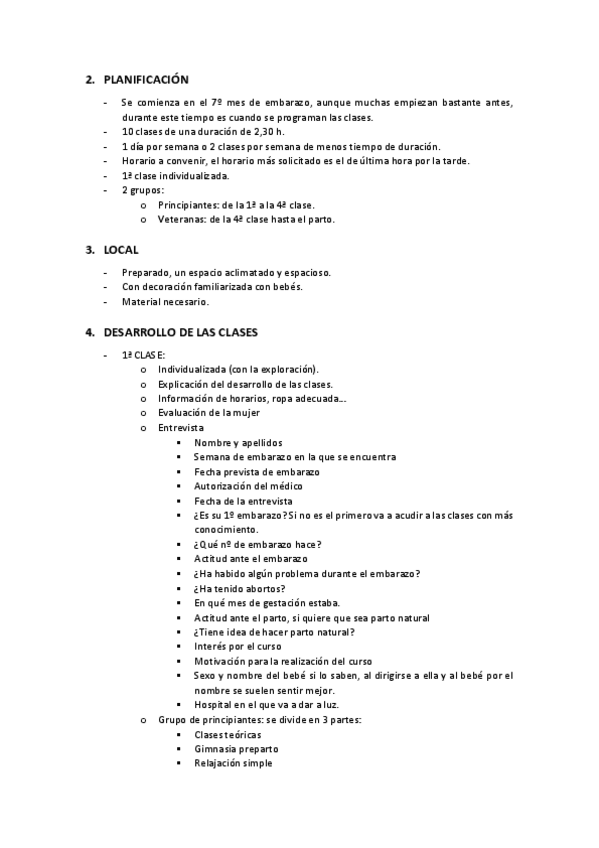 2. PLANIFICACIÓN

- Se comienza en el 7º mes de embarazo, aunque muchas empiezan bastante antes, durante este tiempo es cuando se programan las clases.
- 10 clases de una duración de 2,30 h.
- 1 día por semana o 2 clases por semana de menos tiempo de duración.
- Horario a convenir, el horario más solicitado es el de última hora por la tarde.
- 1ª clase individualizada.
- 2 grupos:
  o Principiantes: de la 1ª a la 4ª clase.
  o Veteranas: de la 4ª clase hasta el parto.

3. LOCAL

- Preparado, un espacio aclimatado y espacioso.
- Con decoración familiarizada con bebés.
- Material necesario.

4. DESARROLLO DE LAS CLASES

- 1ª CLASE:
  o Individualizada (con la exploración).
  o Explicación del desarrollo de las clases.
  o Información de horarios, ropa adecuada…
  o Evaluación de la mujer
  o Entrevista
    ▪ Nombre y apellidos
    ▪ Semana de embarazo en la que se encuentra
    ▪ Fecha prevista de embarazo
    ▪ Autorización del médico
    ▪ Fecha de la entrevista
    ▪ ¿Es su 1º embarazo? Si no es el primero va a acudir a las clases con más conocimiento.
    ▪ ¿Qué nº de embarazo hace?
    ▪ Actitud ante el embarazo
    ▪ ¿Ha habido algún problema durante el embarazo?
    ▪ ¿Ha tenido abortos?
    ▪ En qué mes de gestación estaba.
    ▪ Actitud ante el parto, si quiere que sea parto natural
    ▪ ¿Tiene idea de hacer parto natural?
    ▪ Interés por el curso
    ▪ Motivación para la realización del curso
    ▪ Sexo y nombre del bebé si lo saben, al dirigirse a ella y al bebé por el nombre se suelen sentir mejor.
    ▪ Hospital en el que va a dar a luz.
  o Grupo de principiantes: se divide en 3 partes:
    ▪ Clases teóricas
    ▪ Gimnasia preparto
    ▪ Relajación simple